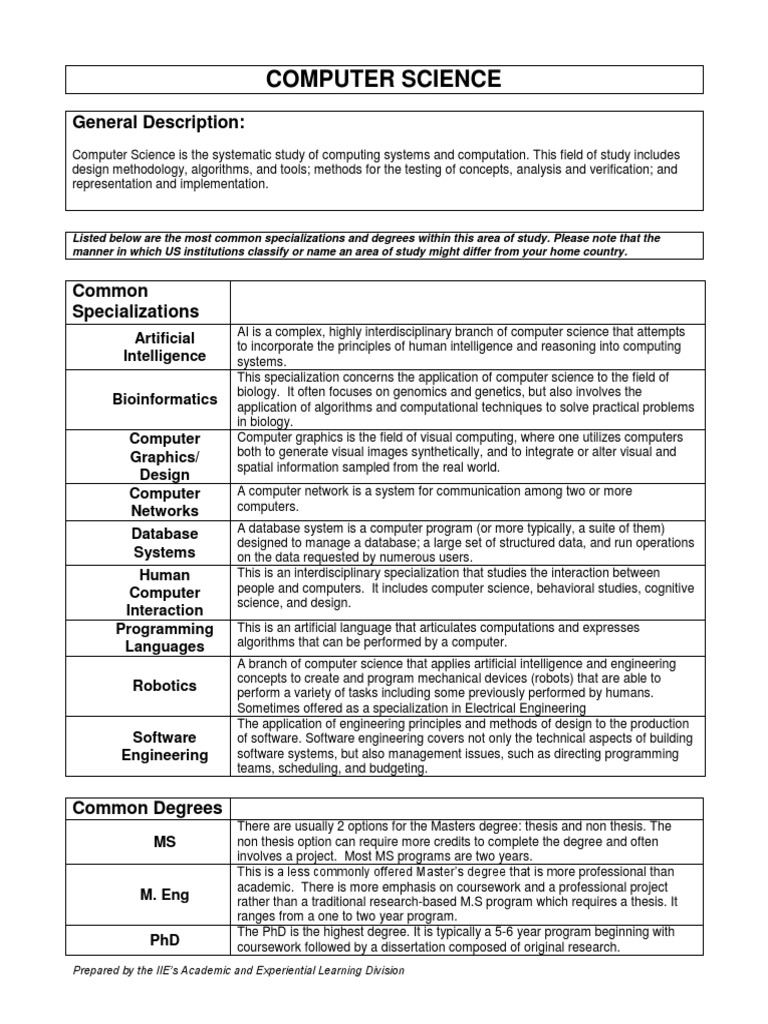 COMPUTER SCIENCE

General Description:

Computer Science is the systematic study of computing systems and computation. This field of study includes design methodology, algorithms, and tools; methods for the testing of concepts, analysis and verification; and representation and implementation.

Listed below are the most common specializations and degrees within this area of study. Please note that the manner in which US institutions classify or name an area of study might differ from your home country.

| Common Specializations | |
|---|---|
| Artificial Intelligence | AI is a complex, highly interdisciplinary branch of computer science that attempts to incorporate the principles of human intelligence and reasoning into computing systems. |
| Bioinformatics | This specialization concerns the application of computer science to the field of biology. It often focuses on genomics and genetics, but also involves the application of algorithms and computational techniques to solve practical problems in biology. |
| Computer Graphics/ Design | Computer graphics is the field of visual computing, where one utilizes computers both to generate visual images synthetically, and to integrate or alter visual and spatial information sampled from the real world. |
| Computer Networks | A computer network is a system for communication among two or more computers. |
| Database Systems | A database system is a computer program (or more typically, a suite of them) designed to manage a database; a large set of structured data, and run operations on the data requested by numerous users. |
| Human Computer Interaction | This is an interdisciplinary specialization that studies the interaction between people and computers. It includes computer science, behavioral studies, cognitive science, and design. |
| Programming Languages | This is an artificial language that articulates computations and expresses algorithms that can be performed by a computer. |
| Robotics | A branch of computer science that applies artificial intelligence and engineering concepts to create and program mechanical devices (robots) that are able to perform a variety of tasks including some previously performed by humans. Sometimes offered as a specialization in Electrical Engineering |
| Software Engineering | The application of engineering principles and methods of design to the production of software. Software engineering covers not only the technical aspects of building software systems, but also management issues, such as directing programming teams, scheduling, and budgeting. |

| Common Degrees | |
|---|---|
| MS | There are usually 2 options for the Masters degree: thesis and non thesis. The non thesis option can require more credits to complete the degree and often involves a project. Most MS programs are two years. |
| M. Eng | This is a less commonly offered Master's degree that is more professional than academic. There is more emphasis on coursework and a professional project rather than a traditional research-based M.S program which requires a thesis. It ranges from a one to two year program. |
| PhD | The PhD is the highest degree. It is typically a 5-6 year program beginning with coursework followed by a dissertation composed of original research. |

Prepared by the IIE's Academic and Experiential Learning Division